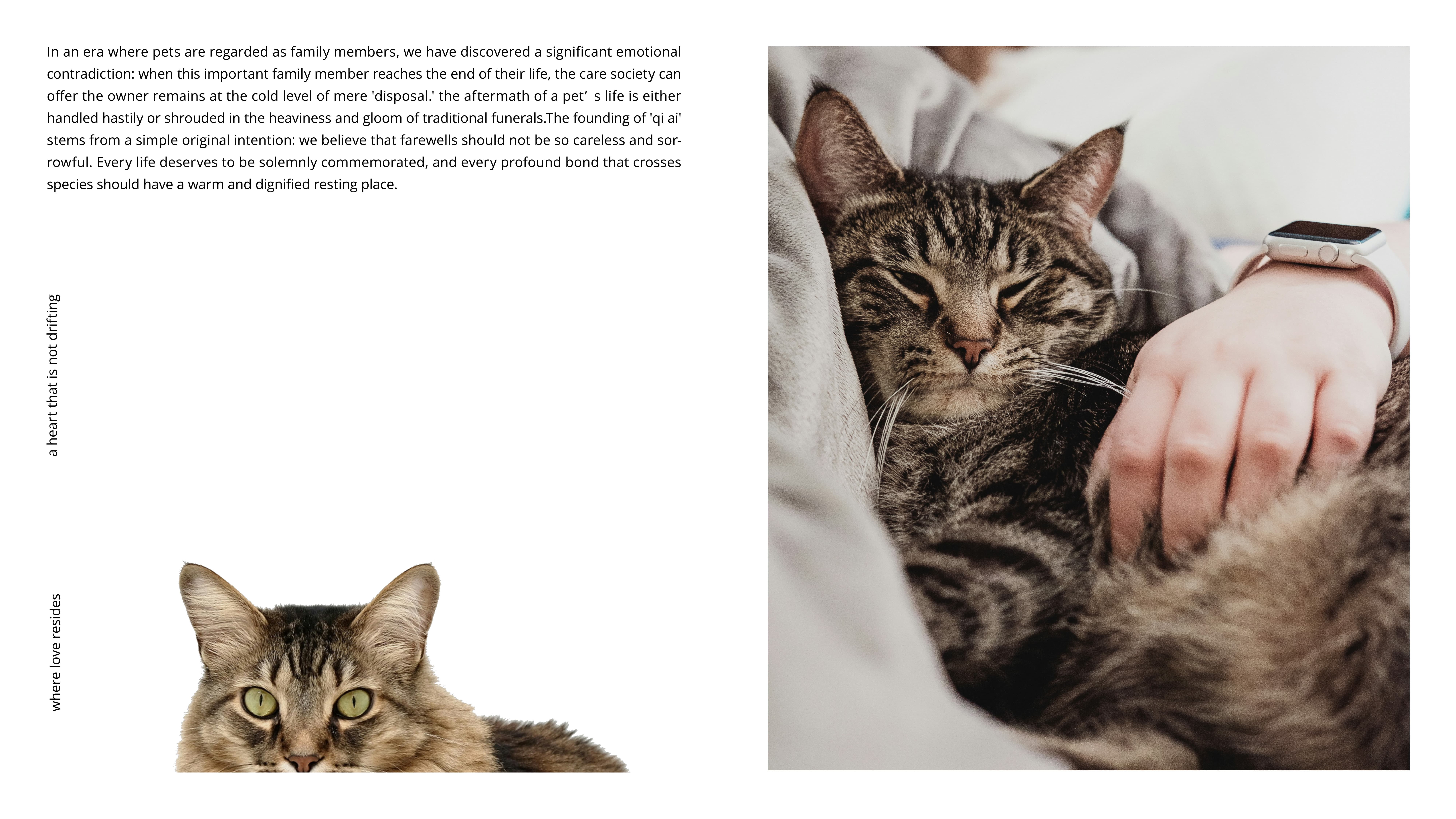 In an era where pets are regarded as family members, we have discovered a significant emotional contradiction: when this important family member reaches the end of their life, the care society can offer the owner remains at the cold level of mere 'disposal.' the aftermath of a pet’ s life is either handled hastily or shrouded in the heaviness and gloom of traditional funerals.The founding of 'qi ai' stems from a simple original intention: we believe that farewells should not be so careless and sorrowful. Every life deserves to be solemnly commemorated, and every profound bond that crosses species should have a warm and dignified resting place.

a heart that is not drifting

where love resides